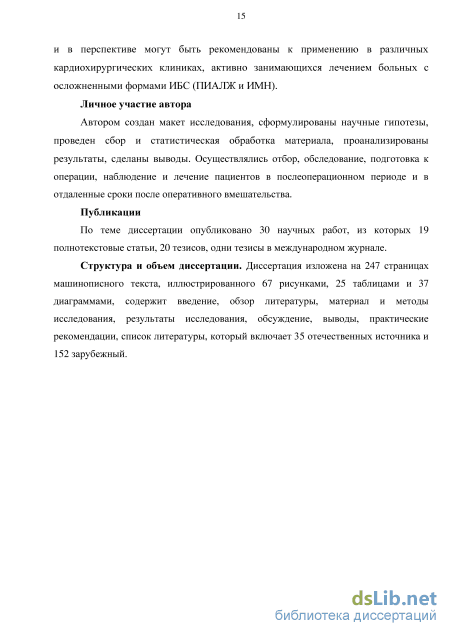 15

и в перспективе могут быть рекомендованы к применению в различных кардиохирургических клиниках, активно занимающихся лечением больных с осложненными формами ИБС (ПИАЛЖ и ИМН).

Личное участие автора

Автором создан макет исследования, сформулированы научные гипотезы, проведен сбор и статистическая обработка материала, проанализированы результаты, сделаны выводы. Осуществлялись отбор, обследование, подготовка к операции, наблюдение и лечение пациентов в послеоперационном периоде и в отдаленные сроки после оперативного вмешательства.

Публикации

По теме диссертации опубликовано 30 научных работ, из которых 19 полнотекстовые статьи, 20 тезисов, одни тезисы в международном журнале.

Структура и объем диссертации. Диссертация изложена на 247 страницах машинописного текста, иллюстрированного 67 рисунками, 25 таблицами и 37 диаграммами, содержит введение, обзор литературы, материал и методы исследования, результаты исследования, обсуждение, выводы, практические рекомендации, список литературы, который включает 35 отечественных источника и 152 зарубежный.

dsLib.net
библиотека диссертаций